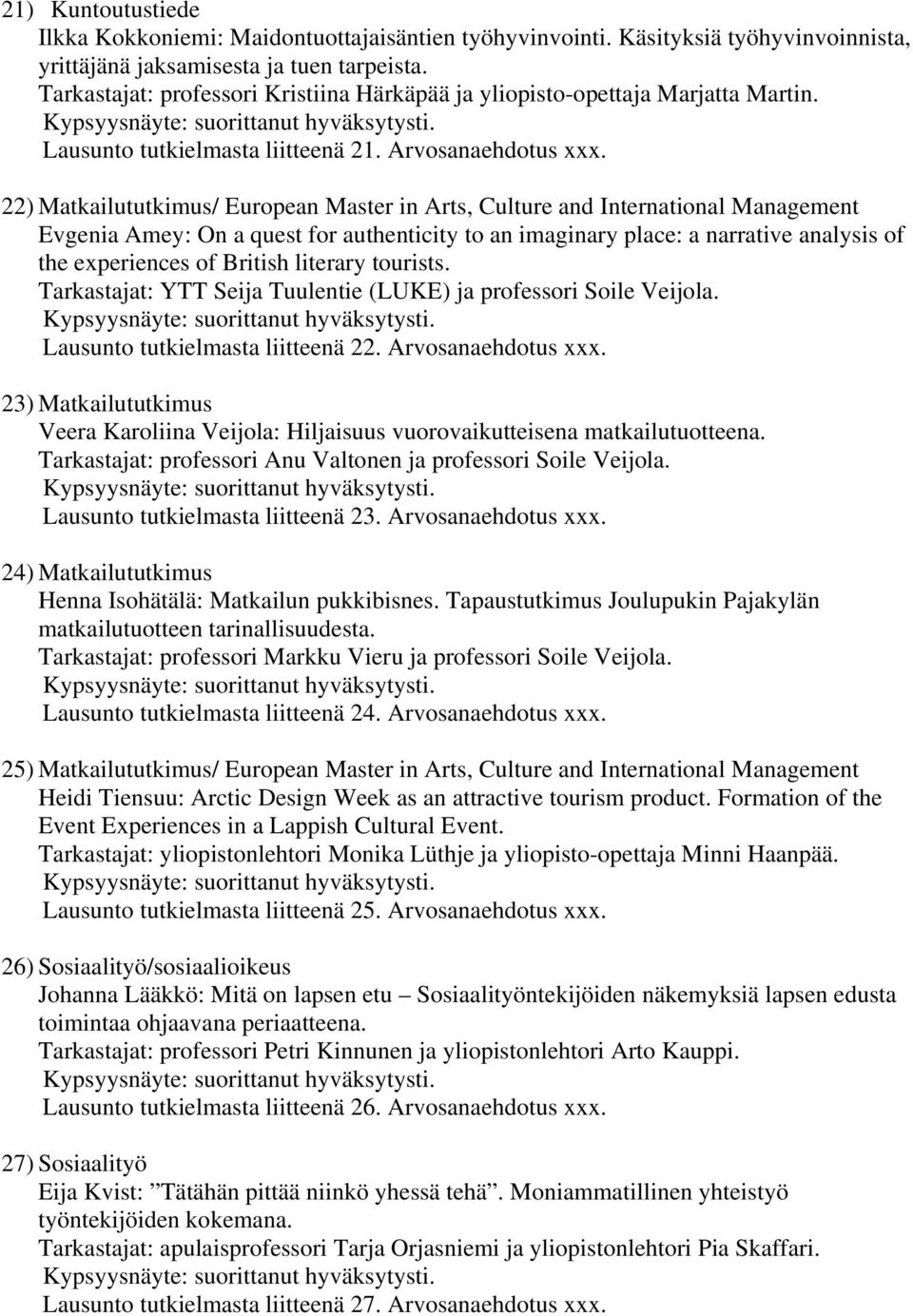 21) Kuntoutustiede
Ilkka Kokkoniemi: Maidontuottajaisäntien työhyvinvointi. Käsityksiä työhyvinvoinnista, yrittäjänä jaksamisesta ja tuen tarpeista.
Tarkastajat: professori Kristiina Härkäpää ja yliopisto-opettaja Marjatta Martin.
Kypsyysnäyte: suorittanut hyväksytysti.
Lausunto tutkielmasta liitteenä 21. Arvosanaehdotus xxx.

22) Matkailututkimus/ European Master in Arts, Culture and International Management
Evgenia Amey: On a quest for authenticity to an imaginary place: a narrative analysis of the experiences of British literary tourists.
Tarkastajat: YTT Seija Tuulentie (LUKE) ja professori Soile Veijola.
Kypsyysnäyte: suorittanut hyväksytysti.
Lausunto tutkielmasta liitteenä 22. Arvosanaehdotus xxx.

23) Matkailututkimus
Veera Karoliina Veijola: Hiljaisuus vuorovaikutteisena matkailutuotteena.
Tarkastajat: professori Anu Valtonen ja professori Soile Veijola.
Kypsyysnäyte: suorittanut hyväksytysti.
Lausunto tutkielmasta liitteenä 23. Arvosanaehdotus xxx.

24) Matkailututkimus
Henna Isohätälä: Matkailun pukkibisnes. Tapaustutkimus Joulupukin Pajakylän matkailutuotteen tarinallisuudesta.
Tarkastajat: professori Markku Vieru ja professori Soile Veijola.
Kypsyysnäyte: suorittanut hyväksytysti.
Lausunto tutkielmasta liitteenä 24. Arvosanaehdotus xxx.

25) Matkailututkimus/ European Master in Arts, Culture and International Management
Heidi Tiensuu: Arctic Design Week as an attractive tourism product. Formation of the Event Experiences in a Lappish Cultural Event.
Tarkastajat: yliopistonlehtori Monika Lüthje ja yliopisto-opettaja Minni Haanpää.
Kypsyysnäyte: suorittanut hyväksytysti.
Lausunto tutkielmasta liitteenä 25. Arvosanaehdotus xxx.

26) Sosiaalityö/sosiaalioikeus
Johanna Lääkkö: Mitä on lapsen etu – Sosiaalityöntekijöiden näkemyksiä lapsen edusta toimintaa ohjaavana periaatteena.
Tarkastajat: professori Petri Kinnunen ja yliopistonlehtori Arto Kauppi.
Kypsyysnäyte: suorittanut hyväksytysti.
Lausunto tutkielmasta liitteenä 26. Arvosanaehdotus xxx.

27) Sosiaalityö
Eija Kvist: ”Tätähän pittää niinkö yhessä tehä”. Moniammatillinen yhteistyö työntekijöiden kokemana.
Tarkastajat: apulaisprofessori Tarja Orjasniemi ja yliopistonlehtori Pia Skaffari.
Kypsyysnäyte: suorittanut hyväksytysti.
Lausunto tutkielmasta liitteenä 27. Arvosanaehdotus xxx.